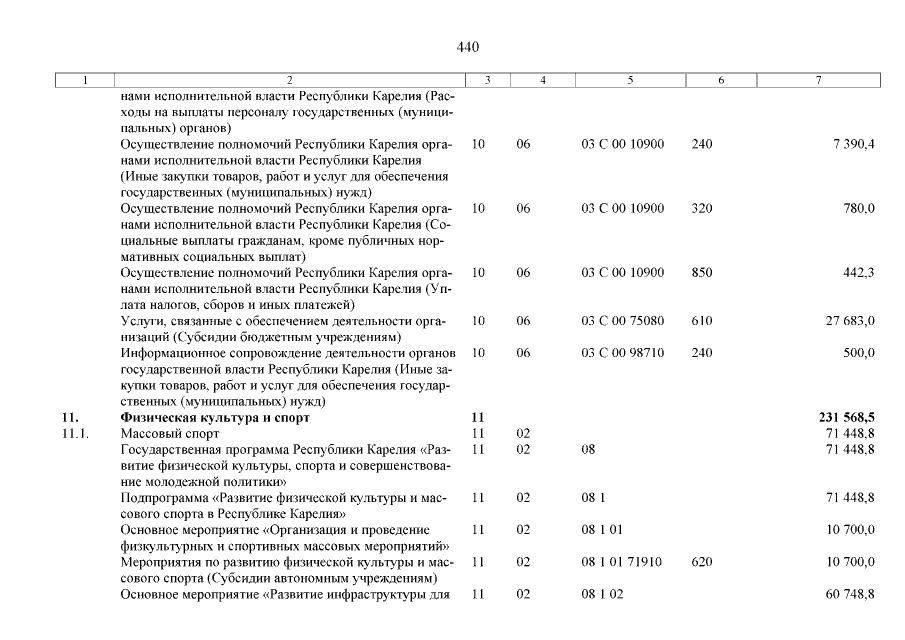 440

| 1 | 2 | 3 | 4 | 5 | 6 | 7 |
|---|---|---|---|---|---|---|
| | нами исполнительной власти Республики Карелия (Расходы на выплаты персоналу государственных (муниципальных) органов) | | | | | |
| | Осуществление полномочий Республики Карелия органами исполнительной власти Республики Карелия (Иные закупки товаров, работ и услуг для обеспечения государственных (муниципальных) нужд) | 10 | 06 | 03 С 00 10900 | 240 | 7 390,4 |
| | Осуществление полномочий Республики Карелия органами исполнительной власти Республики Карелия (Социальные выплаты гражданам, кроме публичных нормативных социальных выплат) | 10 | 06 | 03 С 00 10900 | 320 | 780,0 |
| | Осуществление полномочий Республики Карелия органами исполнительной власти Республики Карелия (Уплата налогов, сборов и иных платежей) | 10 | 06 | 03 С 00 10900 | 850 | 442,3 |
| | Услуги, связанные с обеспечением деятельности организаций (Субсидии бюджетным учреждениям) | 10 | 06 | 03 С 00 75080 | 610 | 27 683,0 |
| | Информационное сопровождение деятельности органов государственной власти Республики Карелия (Иные закупки товаров, работ и услуг для обеспечения государственных (муниципальных) нужд) | 10 | 06 | 03 С 00 98710 | 240 | 500,0 |
| **11.** | **Физическая культура и спорт** | **11** | | | | **231 568,5** |
| 11.1. | Массовый спорт | 11 | 02 | | | 71 448,8 |
| | Государственная программа Республики Карелия «Развитие физической культуры, спорта и совершенствование молодежной политики» | 11 | 02 | 08 | | 71 448,8 |
| | Подпрограмма «Развитие физической культуры и массового спорта в Республике Карелия» | 11 | 02 | 08 1 | | 71 448,8 |
| | Основное мероприятие «Организация и проведение физкультурных и спортивных массовых мероприятий» | 11 | 02 | 08 1 01 | | 10 700,0 |
| | Мероприятия по развитию физической культуры и массового спорта (Субсидии автономным учреждениям) | 11 | 02 | 08 1 01 71910 | 620 | 10 700,0 |
| | Основное мероприятие «Развитие инфраструктуры для | 11 | 02 | 08 1 02 | | 60 748,8 |